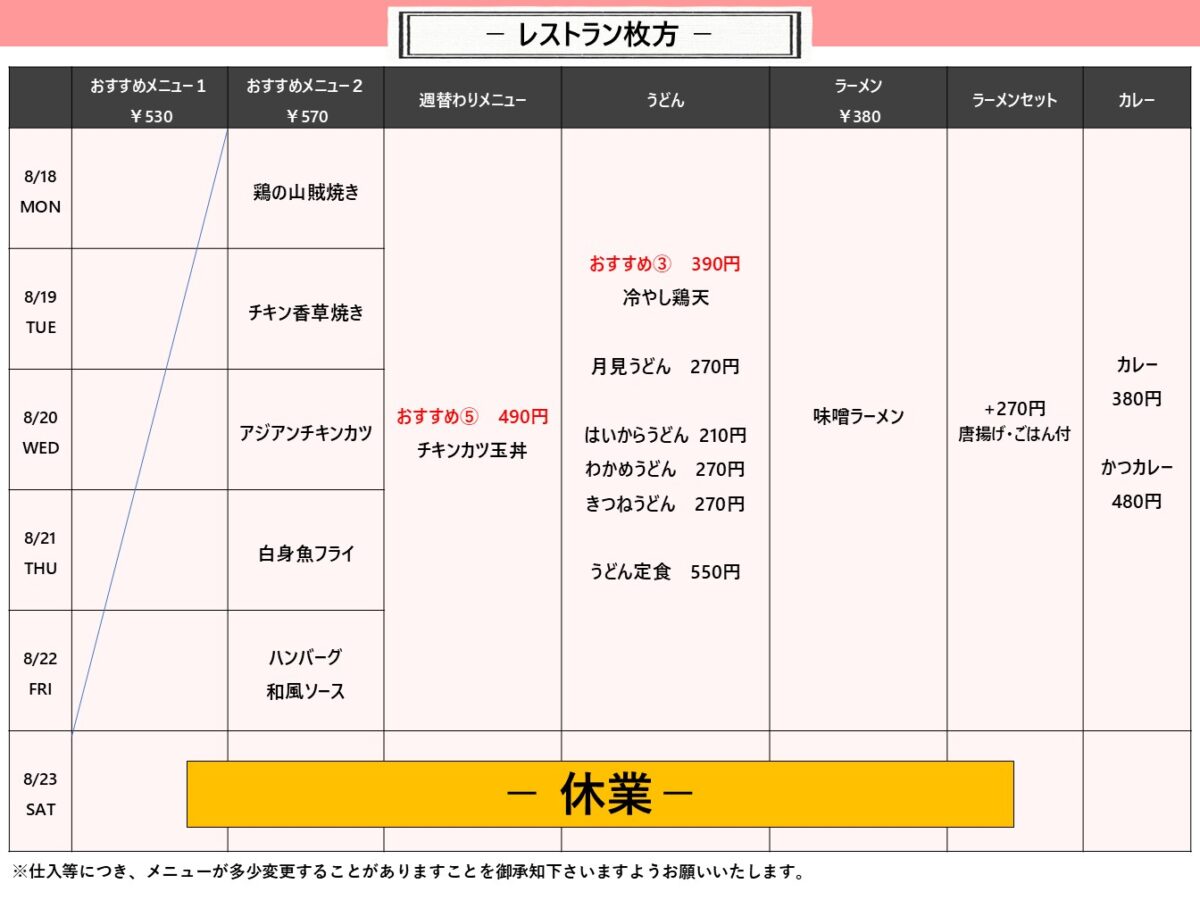 － レストラン枚方 －

| | おすすめメニュー１ ￥530 | おすすめメニュー２ ￥570 | 週替わりメニュー | うどん | ラーメン ￥380 | ラーメンセット | カレー |
|---|---|---|---|---|---|---|---|
| 8/18 MON | | 鶏の山賊焼き | おすすめ⑤　490円 チキンカツ玉丼 | おすすめ③　390円 冷やし鶏天 月見うどん　270円 はいからうどん　210円 わかめうどん　270円 きつねうどん　270円 うどん定食　550円 | 味噌ラーメン | +270円 唐揚げ・ごはん付 | カレー 380円 かつカレー 480円 |
| 8/19 TUE | | チキン香草焼き | | | | | |
| 8/20 WED | | アジアンチキンカツ | | | | | |
| 8/21 THU | | 白身魚フライ | | | | | |
| 8/22 FRI | | ハンバーグ 和風ソース | | | | | |
| 8/23 SAT | － 休業 － | | | | | | |

※仕入等につき、メニューが多少変更することがありますことを御承知下さいますようお願いいたします。